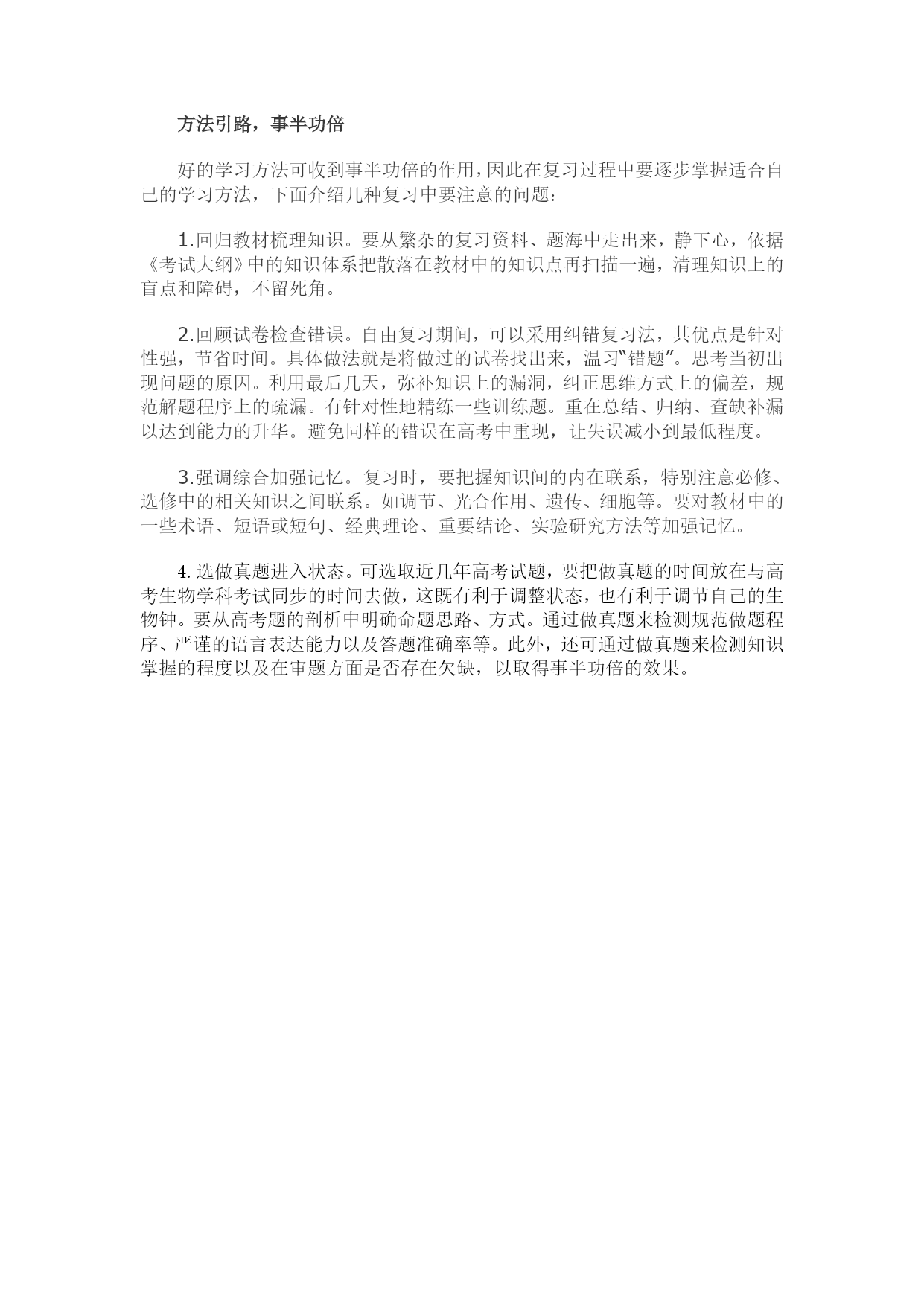 方法引路，事半功倍

好的学习方法可收到事半功倍的作用，因此在复习过程中要逐步掌握适合自己的学习方法，下面介绍几种复习中要注意的问题：

1.回归教材梳理知识。要从繁杂的复习资料、题海中走出来，静下心，依据《考试大纲》中的知识体系把散落在教材中的知识点再扫描一遍，清理知识上的盲点和障碍，不留死角。

2.回顾试卷检查错误。自由复习期间，可以采用纠错复习法，其优点是针对性强，节省时间。具体做法就是将做过的试卷找出来，温习"错题"。思考当初出现问题的原因。利用最后几天，弥补知识上的漏洞，纠正思维方式上的偏差，规范解题程序上的疏漏。有针对性地精练一些训练题。重在总结、归纳、查缺补漏以达到能力的升华。避免同样的错误在高考中重现，让失误减小到最低程度。

3.强调综合加强记忆。复习时，要把握知识间的内在联系，特别注意必修、选修中的相关知识之间联系。如调节、光合作用、遗传、细胞等。要对教材中的一些术语、短语或短句、经典理论、重要结论、实验研究方法等加强记忆。

4. 选做真题进入状态。可选取近几年高考试题，要把做真题的时间放在与高考生物学科考试同步的时间去做，这既有利于调整状态，也有利于调节自己的生物钟。要从高考题的剖析中明确命题思路、方式。通过做真题来检测规范做题程序、严谨的语言表达能力以及答题准确率等。此外，还可通过做真题来检测知识掌握的程度以及在审题方面是否存在欠缺，以取得事半功倍的效果。